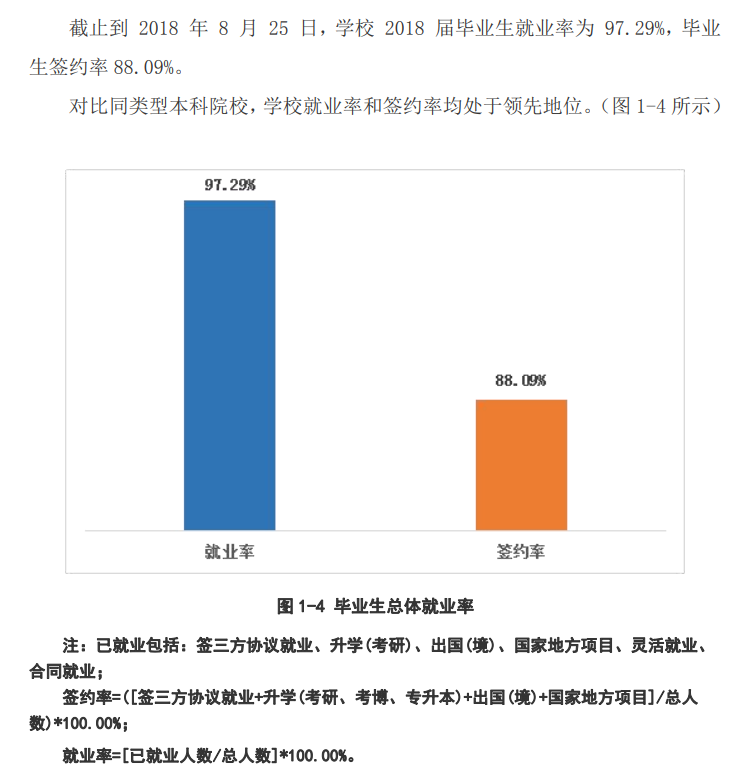 截止到 2018 年 8 月 25 日，学校 2018 届毕业生就业率为 97.29%，毕业生签约率 88.09%。

对比同类型本科院校，学校就业率和签约率均处于领先地位。（图 1-4 所示）

97.29%

88.09%

就业率

签约率

图 1-4 毕业生总体就业率

注：已就业包括：签三方协议就业、升学(考研)、出国(境)、国家地方项目、灵活就业、合同就业；

签约率=([签三方协议就业+升学(考研、考博、专升本)+出国(境)+国家地方项目]/总人数)*100.00%；

就业率=[已就业人数/总人数]*100.00%。